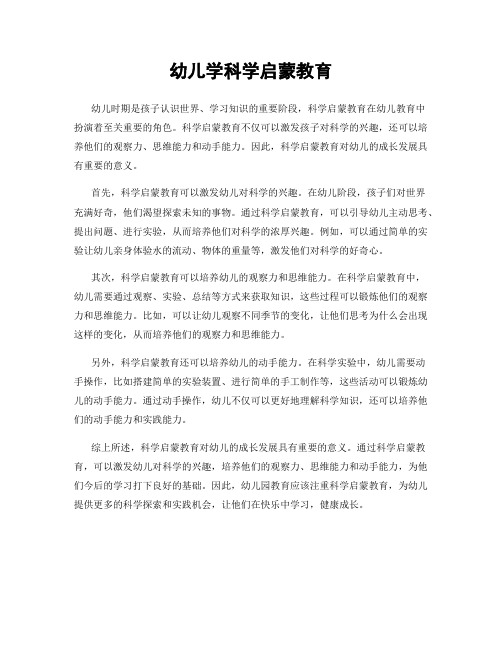 幼儿学科学启蒙教育

幼儿时期是孩子认识世界、学习知识的重要阶段，科学启蒙教育在幼儿教育中扮演着至关重要的角色。科学启蒙教育不仅可以激发孩子对科学的兴趣，还可以培养他们的观察力、思维能力和动手能力。因此，科学启蒙教育对幼儿的成长发展具有重要的意义。

首先，科学启蒙教育可以激发幼儿对科学的兴趣。在幼儿阶段，孩子们对世界充满好奇，他们渴望探索未知的事物。通过科学启蒙教育，可以引导幼儿主动思考、提出问题、进行实验，从而培养他们对科学的浓厚兴趣。例如，可以通过简单的实验让幼儿亲身体验水的流动、物体的重量等，激发他们对科学的好奇心。

其次，科学启蒙教育可以培养幼儿的观察力和思维能力。在科学启蒙教育中，幼儿需要通过观察、实验、总结等方式来获取知识，这些过程可以锻炼他们的观察力和思维能力。比如，可以让幼儿观察不同季节的变化，让他们思考为什么会出现这样的变化，从而培养他们的观察力和思维能力。

另外，科学启蒙教育还可以培养幼儿的动手能力。在科学实验中，幼儿需要动手操作，比如搭建简单的实验装置、进行简单的手工制作等，这些活动可以锻炼幼儿的动手能力。通过动手操作，幼儿不仅可以更好地理解科学知识，还可以培养他们的动手能力和实践能力。

综上所述，科学启蒙教育对幼儿的成长发展具有重要的意义。通过科学启蒙教育，可以激发幼儿对科学的兴趣，培养他们的观察力、思维能力和动手能力，为他们今后的学习打下良好的基础。因此，幼儿园教育应该注重科学启蒙教育，为幼儿提供更多的科学探索和实践机会，让他们在快乐中学习，健康成长。